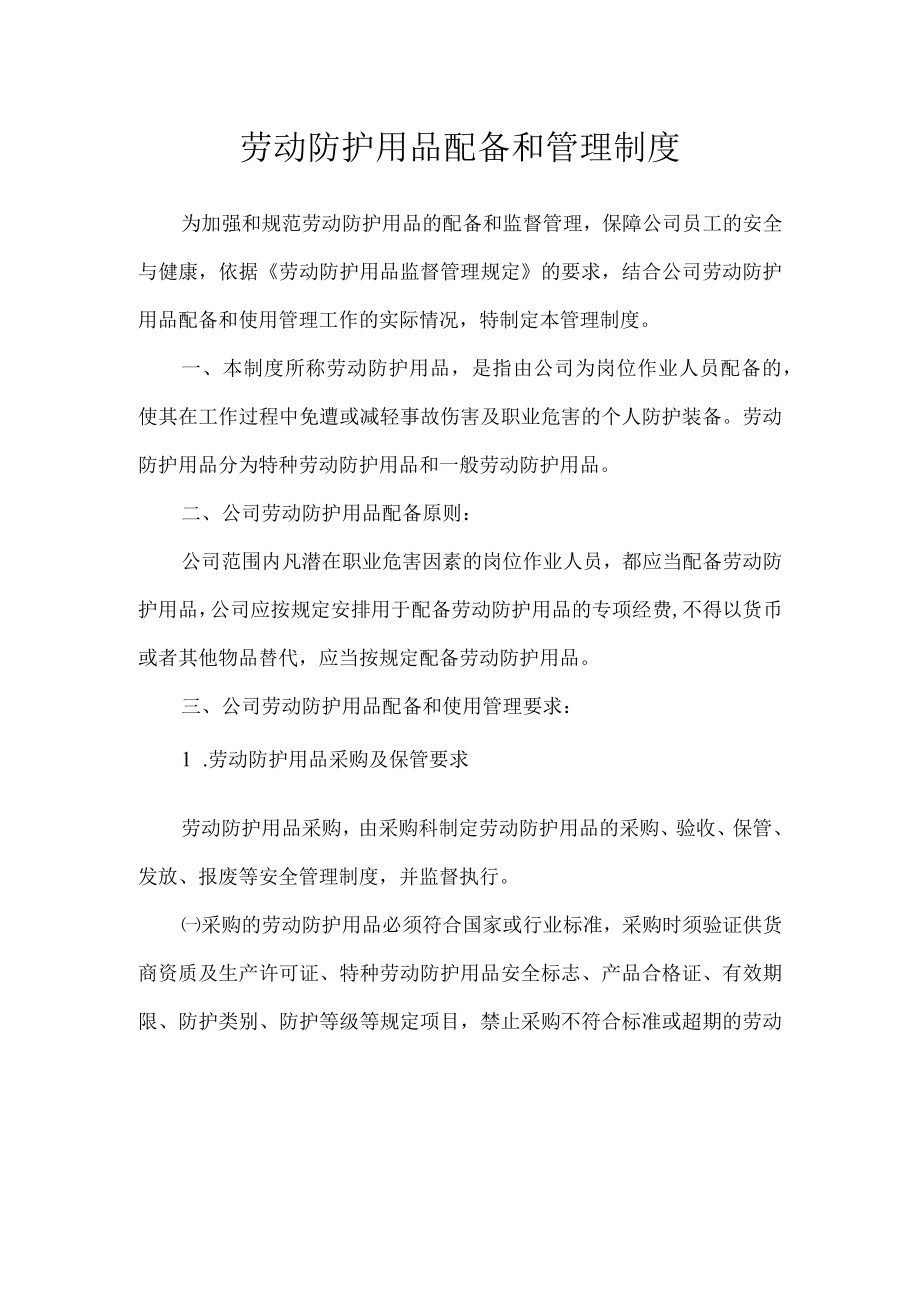 劳动防护用品配备和管理制度

为加强和规范劳动防护用品的配备和监督管理，保障公司员工的安全与健康，依据《劳动防护用品监督管理规定》的要求，结合公司劳动防护用品配备和使用管理工作的实际情况，特制定本管理制度。

一、本制度所称劳动防护用品，是指由公司为岗位作业人员配备的，使其在工作过程中免遭或减轻事故伤害及职业危害的个人防护装备。劳动防护用品分为特种劳动防护用品和一般劳动防护用品。

二、公司劳动防护用品配备原则：

公司范围内凡潜在职业危害因素的岗位作业人员，都应当配备劳动防护用品，公司应按规定安排用于配备劳动防护用品的专项经费，不得以货币或者其他物品替代，应当按规定配备劳动防护用品。

三、公司劳动防护用品配备和使用管理要求：

1 .劳动防护用品采购及保管要求

劳动防护用品采购，由采购科制定劳动防护用品的采购、验收、保管、发放、报废等安全管理制度，并监督执行。

㈠采购的劳动防护用品必须符合国家或行业标准，采购时须验证供货商资质及生产许可证、特种劳动防护用品安全标志、产品合格证、有效期限、防护类别、防护等级等规定项目，禁止采购不符合标准或超期的劳动